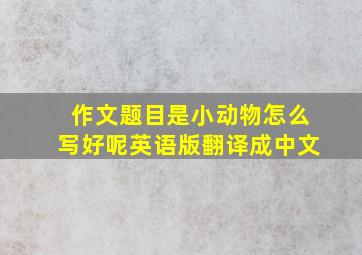 作文题目是小动物怎么写好呢英语版翻译成中文